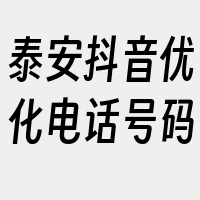 泰安抖音优化电话号码